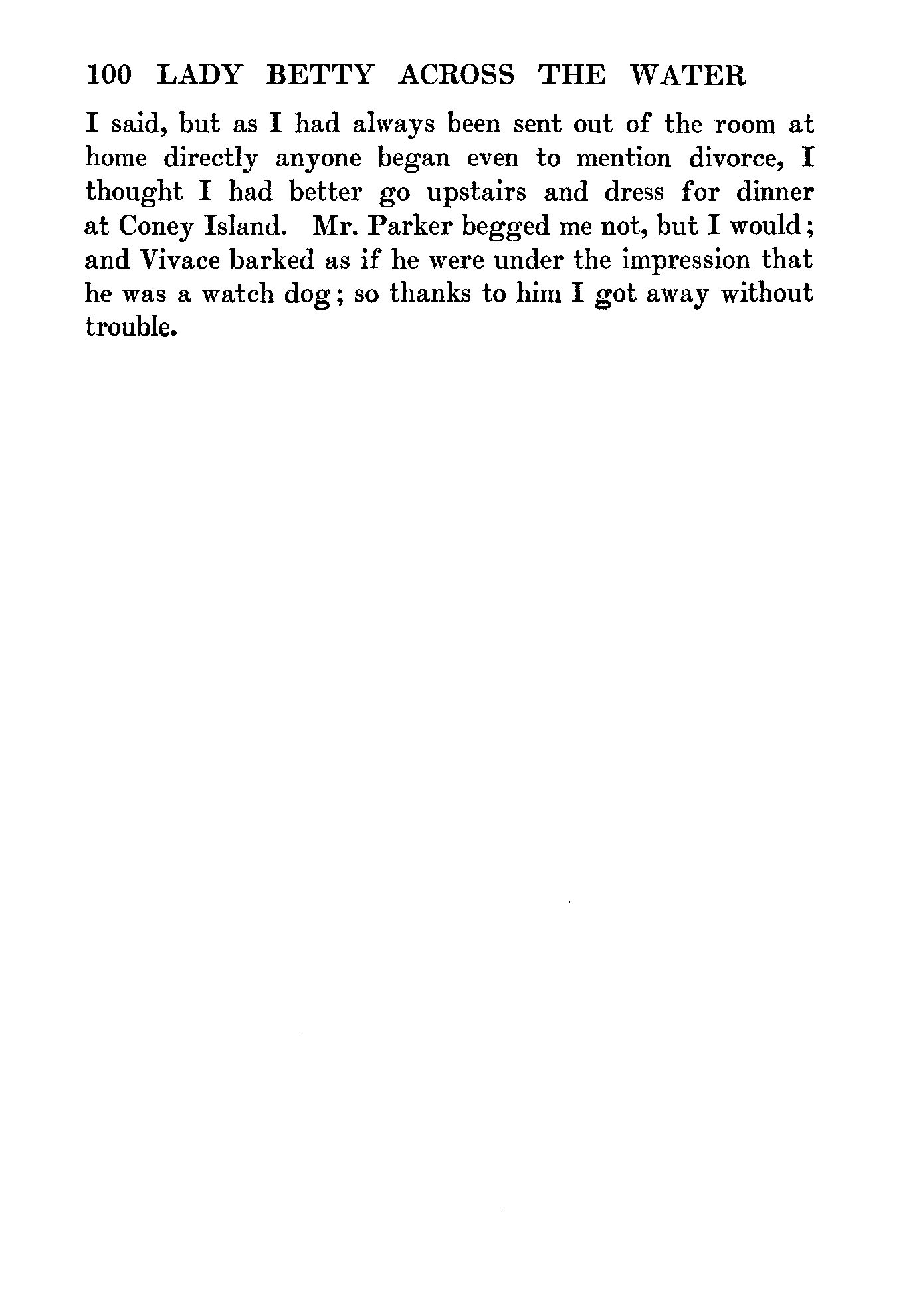 100 LADY BETTY ACROSS THE WATER

I said, but as I had always been sent out of the room at home directly anyone began even to mention divorce, I thought I had better go upstairs and dress for dinner at Coney Island. Mr. Parker begged me not, but I would; and Vivace barked as if he were under the impression that he was a watch dog; so thanks to him I got away without trouble.